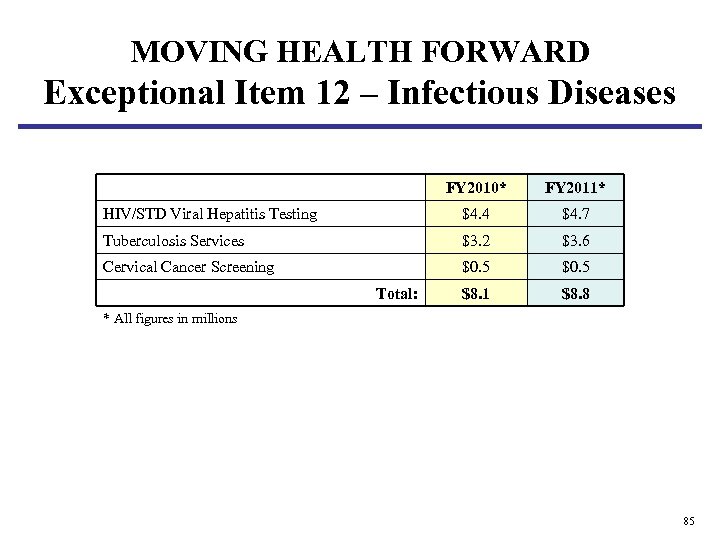 MOVING HEALTH FORWARD
Exceptional Item 12 – Infectious Diseases

| | FY2010* | FY2011* |
|---|---|---|
| HIV/STD Viral Hepatitis Testing | \$4.4 | \$4.7 |
| Tuberculosis Services | \$3.2 | \$3.6 |
| Cervical Cancer Screening | \$0.5 | \$0.5 |
| Total: | \$8.1 | \$8.8 |

* All figures in millions

85